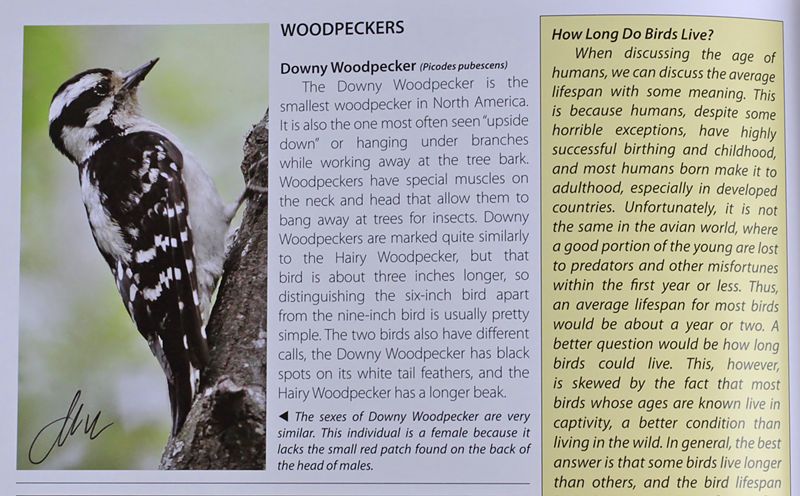 WOODPECKERS

Downy Woodpecker (Picodes pubescens)

The Downy Woodpecker is the smallest woodpecker in North America. It is also the one most often seen "upside down" or hanging under branches while working away at the tree bark. Woodpeckers have special muscles on the neck and head that allow them to bang away at trees for insects. Downy Woodpeckers are marked quite similarly to the Hairy Woodpecker, but that bird is about three inches longer, so distinguishing the six-inch bird apart from the nine-inch bird is usually pretty simple. The two birds also have different calls, the Downy Woodpecker has black spots on its white tail feathers, and the Hairy Woodpecker has a longer beak.

◀ The sexes of Downy Woodpecker are very similar. This individual is a female because it lacks the small red patch found on the back of the head of males.

How Long Do Birds Live?

When discussing the age of humans, we can discuss the average lifespan with some meaning. This is because humans, despite some horrible exceptions, have highly successful birthing and childhood, and most humans born make it to adulthood, especially in developed countries. Unfortunately, it is not the same in the avian world, where a good portion of the young are lost to predators and other misfortunes within the first year or less. Thus, an average lifespan for most birds would be about a year or two. A better question would be how long birds could live. This, however, is skewed by the fact that most birds whose ages are known live in captivity, a better condition than living in the wild. In general, the best answer is that some birds live longer than others, and the bird lifespan